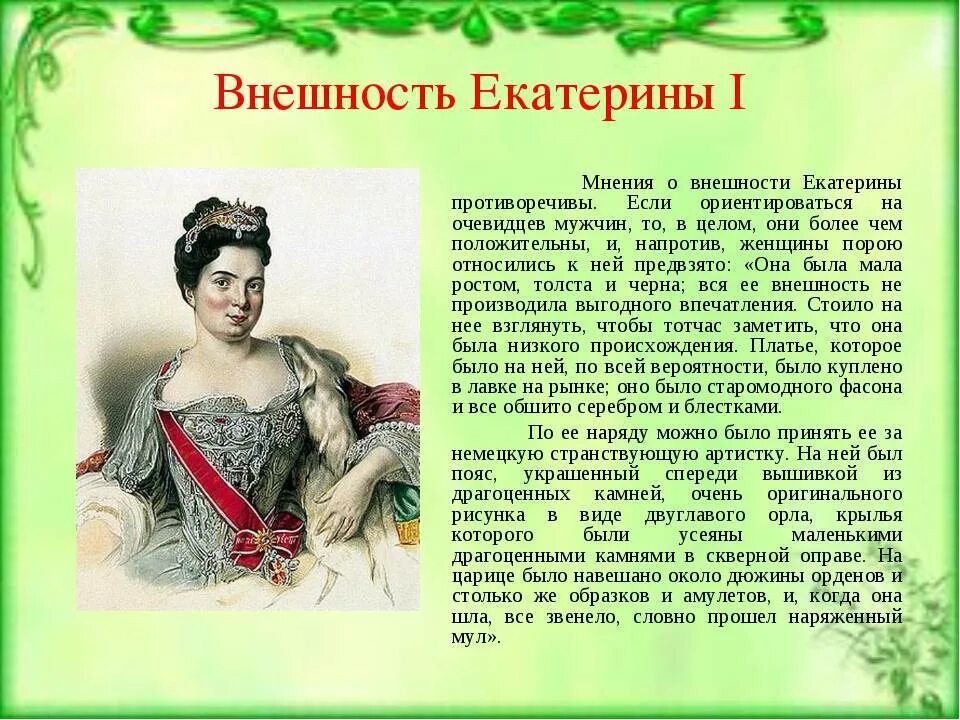 Внешность Екатерины I

Мнения о внешности Екатерины противоречивы. Если ориентироваться на очевидцев мужчин, то, в целом, они более чем положительны, и, напротив, женщины порою относились к ней предвзято: «Она была мала ростом, толста и черна; вся ее внешность не производила выгодного впечатления. Стоило на нее взглянуть, чтобы тотчас заметить, что она была низкого происхождения. Платье, которое было на ней, по всей вероятности, было куплено в лавке на рынке; оно было старомодного фасона и все обшито серебром и блестками.

По ее наряду можно было принять ее за немецкую странствующую артистку. На ней был пояс, украшенный спереди вышивкой из драгоценных камней, очень оригинального рисунка в виде двуглавого орла, крылья которого были усеяны маленькими драгоценными камнями в скверной оправе. На царице было навешано около дюжины орденов и столько же образков и амулетов, и, когда она шла, все звенело, словно прошел наряженный мул».